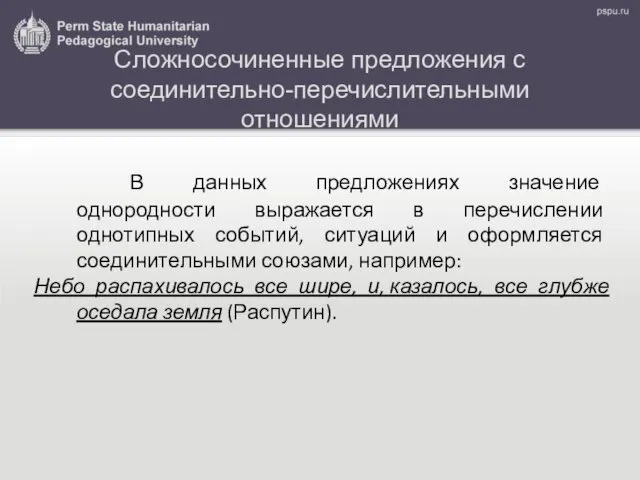 Perm State Humanitarian Pedagogical University

pspu.ru

Сложносочиненные предложения с соединительно-перечислительными отношениями

В данных предложениях значение однородности выражается в перечислении однотипных событий, ситуаций и оформляется соединительными союзами, например: Небо распахивалось все шире, и, казалось, все глубже оседала земля (Распутин).